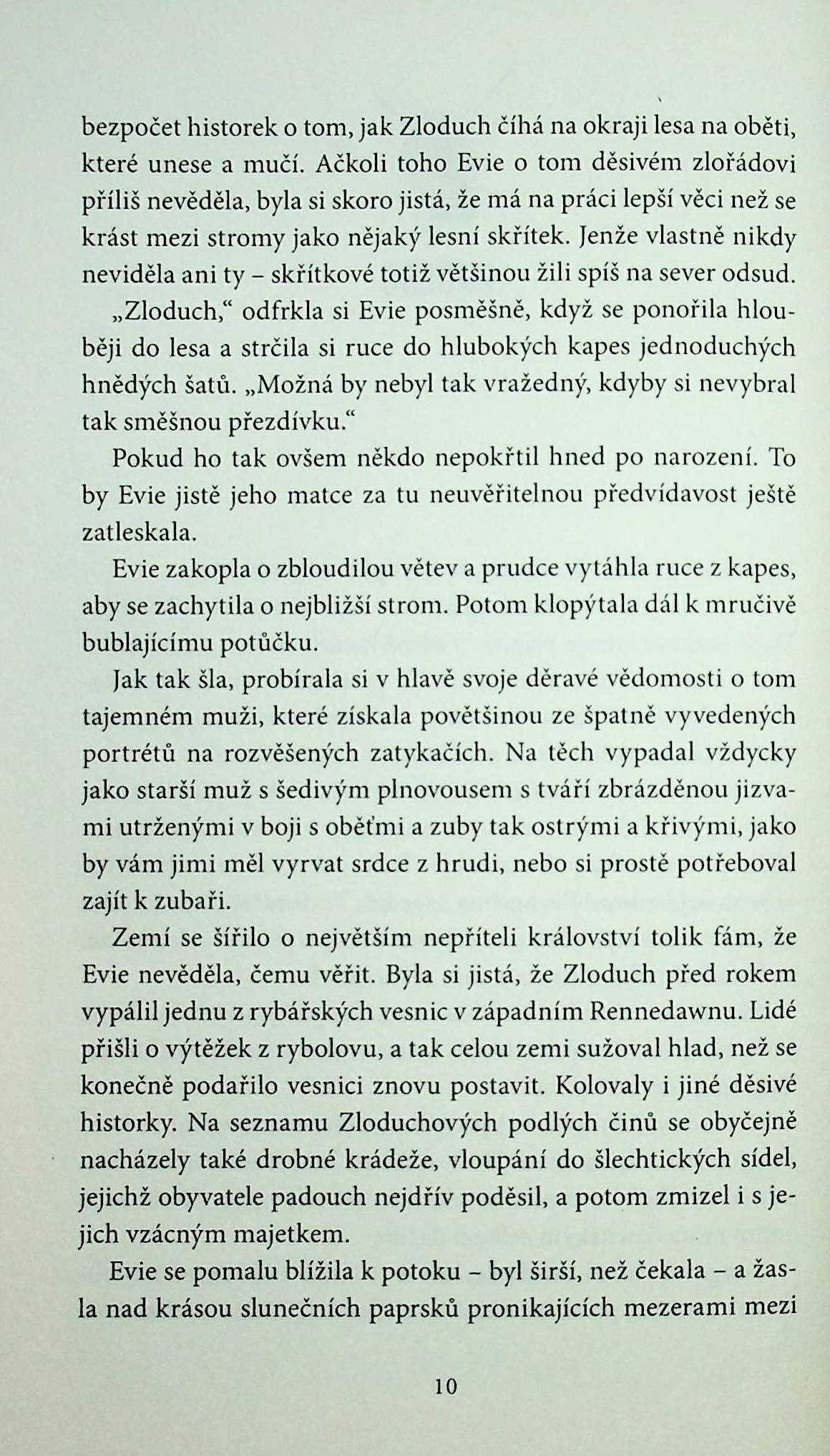 bezpočet historek o tom, jak Zloduch číhá na okraji lesa na oběti, které unese a mučí. Ačkoli toho Evie o tom děsivém zlořádovi příliš nevěděla, byla si skoro jistá, že má na práci lepší věci než se krást mezi stromy jako nějaký lesní skřítek. Jenže vlastně nikdy neviděla ani ty – skřítkové totiž většinou žili spíš na sever odsud.

„Zloduch," odfrkla si Evie posměšně, když se ponořila hlouběji do lesa a strčila si ruce do hlubokých kapes jednoduchých hnědých šatů. „Možná by nebyl tak vražedný, kdyby si nevybral tak směšnou přezdívku."

Pokud ho tak ovšem někdo nepokřtil hned po narození. To by Evie jistě jeho matce za tu neuvěřitelnou předvídavost ještě zatleskala.

Evie zakopla o zbloudilou větev a prudce vytáhla ruce z kapes, aby se zachytila o nejbližší strom. Potom klopýtala dál k mručivě bublajícímu potůčku.

Jak tak šla, probírala si v hlavě svoje děravé vědomosti o tom tajemném muži, které získala povětšinou ze špatně vyvedených portrétů na rozvěšených zatykačích. Na těch vypadal vždycky jako starší muž s šedivým plnovousem s tváří zbrázděnou jizvami utrženými v boji s oběťmi a zuby tak ostrými a křivými, jako by vám jimi měl vyrvat srdce z hrudi, nebo si prostě potřeboval zajít k zubaři.

Zemí se šířilo o největším nepříteli království tolik fám, že Evie nevěděla, čemu věřit. Byla si jistá, že Zloduch před rokem vypálil jednu z rybářských vesnic v západním Rennedawnu. Lidé přišli o výtěžek z rybolovu, a tak celou zemi sužoval hlad, než se konečně podařilo vesnici znovu postavit. Kolovaly i jiné děsivé historky. Na seznamu Zloduchových podlých činů se obyčejně nacházely také drobné krádeže, vloupání do šlechtických sídel, jejichž obyvatele padouch nejdřív poděsil, a potom zmizel i s jejich vzácným majetkem.

Evie se pomalu blížila k potoku – byl širší, než čekala – a žasla nad krásou slunečních paprsků pronikajících mezerami mezi

10